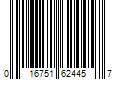 0 16751 62445 7